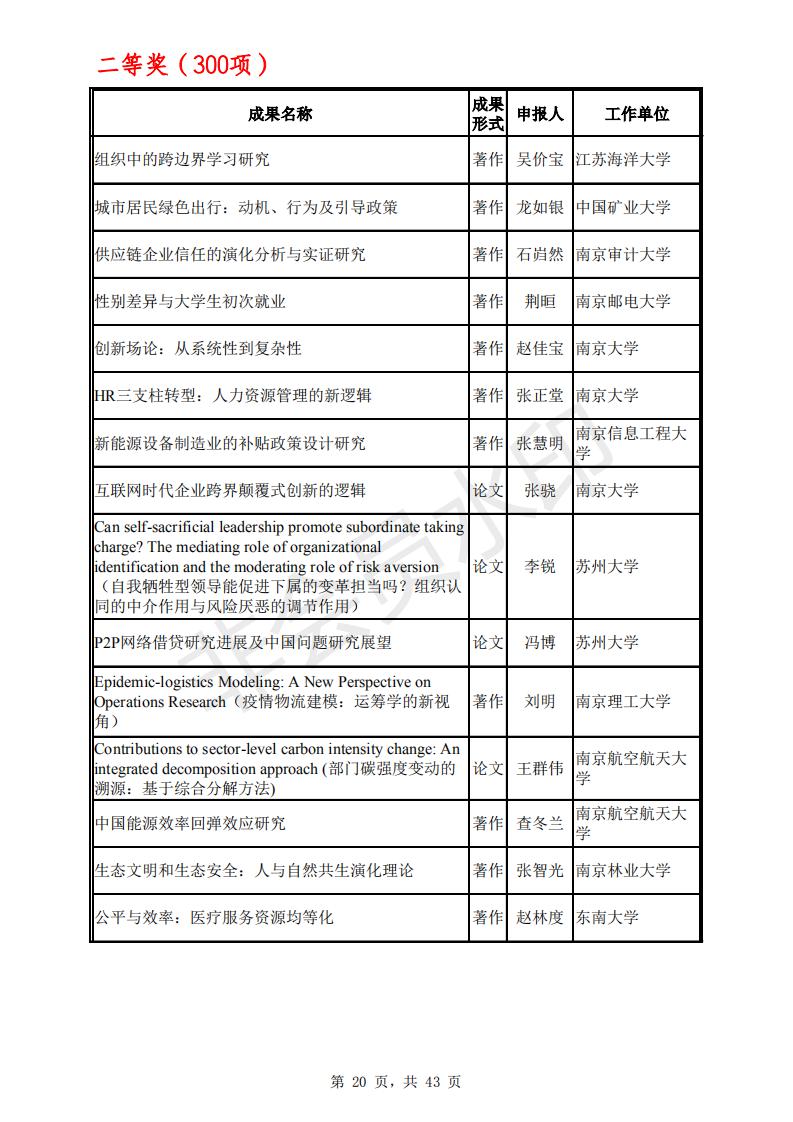 二等奖（300项）

| 成果名称 | 成果形式 | 申报人 | 工作单位 |
|---|---|---|---|
| 组织中的跨边界学习研究 | 著作 | 吴价宝 | 江苏海洋大学 |
| 城市居民绿色出行：动机、行为及引导政策 | 著作 | 龙如银 | 中国矿业大学 |
| 供应链企业信任的演化分析与实证研究 | 著作 | 石岿然 | 南京审计大学 |
| 性别差异与大学生初次就业 | 著作 | 荆晅 | 南京邮电大学 |
| 创新场论：从系统性到复杂性 | 著作 | 赵佳宝 | 南京大学 |
| HR三支柱转型：人力资源管理的新逻辑 | 著作 | 张正堂 | 南京大学 |
| 新能源设备制造业的补贴政策设计研究 | 著作 | 张慧明 | 南京信息工程大学 |
| 互联网时代企业跨界颠覆式创新的逻辑 | 论文 | 张骁 | 南京大学 |
| Can self-sacrificial leadership promote subordinate taking charge? The mediating role of organizational identification and the moderating role of risk aversion（自我牺牲型领导能促进下属的变革担当吗？组织认同的中介作用与风险厌恶的调节作用） | 论文 | 李锐 | 苏州大学 |
| P2P网络借贷研究进展及中国问题研究展望 | 论文 | 冯博 | 苏州大学 |
| Epidemic-logistics Modeling: A New Perspective on Operations Research（疫情物流建模：运筹学的新视角） | 著作 | 刘明 | 南京理工大学 |
| Contributions to sector-level carbon intensity change: An integrated decomposition approach (部门碳强度变动的溯源：基于综合分解方法) | 论文 | 王群伟 | 南京航空航天大学 |
| 中国能源效率回弹效应研究 | 著作 | 查冬兰 | 南京航空航天大学 |
| 生态文明和生态安全：人与自然共生演化理论 | 著作 | 张智光 | 南京林业大学 |
| 公平与效率：医疗服务资源均等化 | 著作 | 赵林度 | 东南大学 |

第 20 页，共 43 页